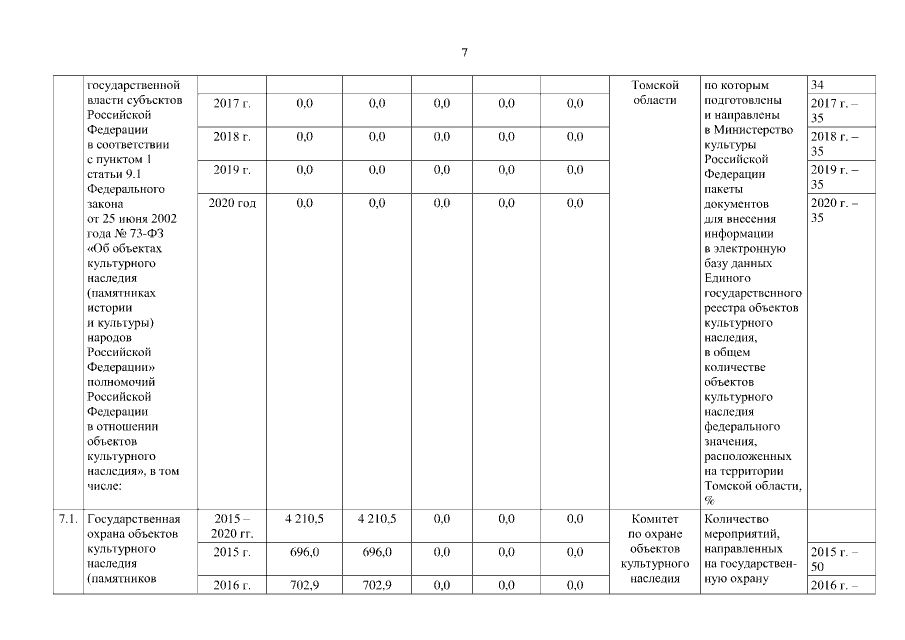 7

|  | государственной власти субъектов Российской Федерации в соответствии с пунктом 1 статьи 9.1 Федерального закона от 25 июня 2002 года № 73-ФЗ «Об объектах культурного наследия (памятниках истории и культуры) народов Российской Федерации» полномочий Российской Федерации в отношении объектов культурного наследия», в том числе: |  |  |  |  |  |  | Томской области | по которым подготовлены и направлены в Министерство культуры Российской Федерации пакеты документов для внесения информации в электронную базу данных Единого государственного реестра объектов культурного наследия, в общем количестве объектов культурного наследия федерального значения, расположенных на территории Томской области, % | 34 |
|---|---|---|---|---|---|---|---|---|---|---|
|  |  | 2017 г. | 0,0 | 0,0 | 0,0 | 0,0 | 0,0 |  |  | 2017 г. – 35 |
|  |  | 2018 г. | 0,0 | 0,0 | 0,0 | 0,0 | 0,0 |  |  | 2018 г. – 35 |
|  |  | 2019 г. | 0,0 | 0,0 | 0,0 | 0,0 | 0,0 |  |  | 2019 г. – 35 |
|  |  | 2020 год | 0,0 | 0,0 | 0,0 | 0,0 | 0,0 |  |  | 2020 г. – 35 |
| 7.1. | Государственная охрана объектов культурного наследия (памятников | 2015 – 2020 гг. | 4 210,5 | 4 210,5 | 0,0 | 0,0 | 0,0 | Комитет по охране объектов культурного наследия | Количество мероприятий, направленных на государственную охрану |  |
|  |  | 2015 г. | 696,0 | 696,0 | 0,0 | 0,0 | 0,0 |  |  | 2015 г. – 50 |
|  |  | 2016 г. | 702,9 | 702,9 | 0,0 | 0,0 | 0,0 |  |  | 2016 г. – |